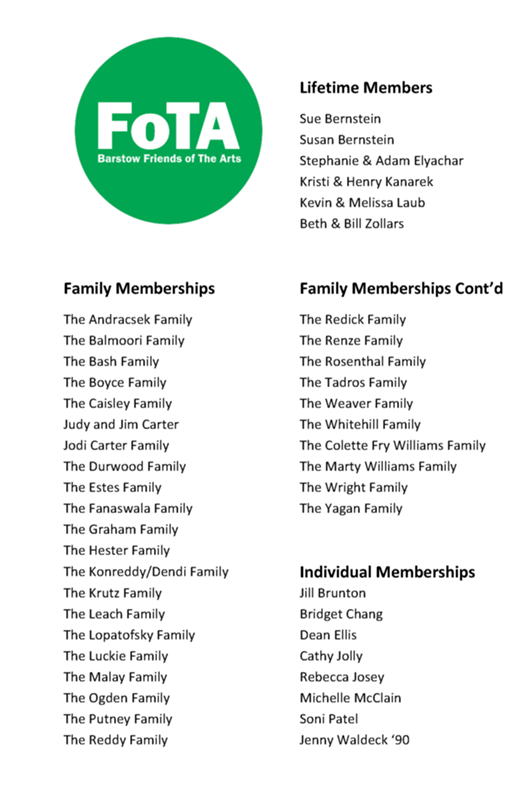 FoTA
Barstow Friends of The Arts

Lifetime Members
Sue Bernstein
Susan Bernstein
Stephanie & Adam Elyachar
Kristi & Henry Kanarek
Kevin & Melissa Laub
Beth & Bill Zollars

Family Memberships
The Andracsek Family
The Balmoori Family
The Bash Family
The Boyce Family
The Caisley Family
Judy and Jim Carter
Jodi Carter Family
The Durwood Family
The Estes Family
The Fanaswala Family
The Graham Family
The Hester Family
The Konreddy/Dendi Family
The Krutz Family
The Leach Family
The Lopatofsky Family
The Luckie Family
The Malay Family
The Ogden Family
The Putney Family
The Reddy Family

Family Memberships Cont'd
The Redick Family
The Renze Family
The Rosenthal Family
The Tadros Family
The Weaver Family
The Whitehill Family
The Colette Fry Williams Family
The Marty Williams Family
The Wright Family
The Yagan Family

Individual Memberships
Jill Brunton
Bridget Chang
Dean Ellis
Cathy Jolly
Rebecca Josey
Michelle McClain
Soni Patel
Jenny Waldeck '90